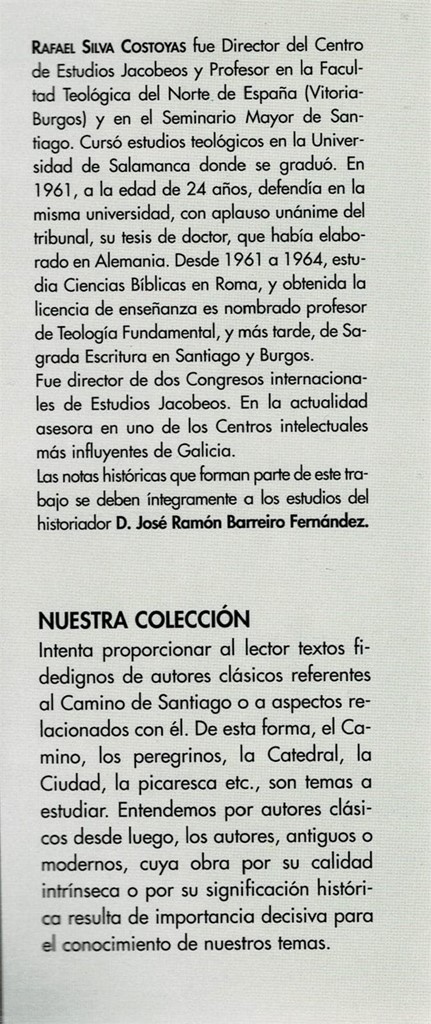 RAFAEL SILVA COSTOYAS fue Director del Centro de Estudios Jacobeos y Profesor en la Facultad Teológica del Norte de España (Vitoria-Burgos) y en el Seminario Mayor de Santiago. Cursó estudios teológicos en la Universidad de Salamanca donde se graduó. En 1961, a la edad de 24 años, defendía en la misma universidad, con aplauso unánime del tribunal, su tesis de doctor, que había elaborado en Alemania. Desde 1961 a 1964, estudia Ciencias Bíblicas en Roma, y obtenida la licencia de enseñanza es nombrado profesor de Teología Fundamental, y más tarde, de Sagrada Escritura en Santiago y Burgos.
Fue director de dos Congresos internacionales de Estudios Jacobeos. En la actualidad asesora en uno de los Centros intelectuales más influyentes de Galicia.
Las notas históricas que forman parte de este trabajo se deben íntegramente a los estudios del historiador D. José Ramón Barreiro Fernández.

NUESTRA COLECCIÓN
Intenta proporcionar al lector textos fidedignos de autores clásicos referentes al Camino de Santiago o a aspectos relacionados con él. De esta forma, el Camino, los peregrinos, la Catedral, la Ciudad, la picaresca etc., son temas a estudiar. Entendemos por autores clásicos desde luego, los autores, antiguos o modernos, cuya obra por su calidad intrínseca o por su significación histórica resulta de importancia decisiva para el conocimiento de nuestros temas.